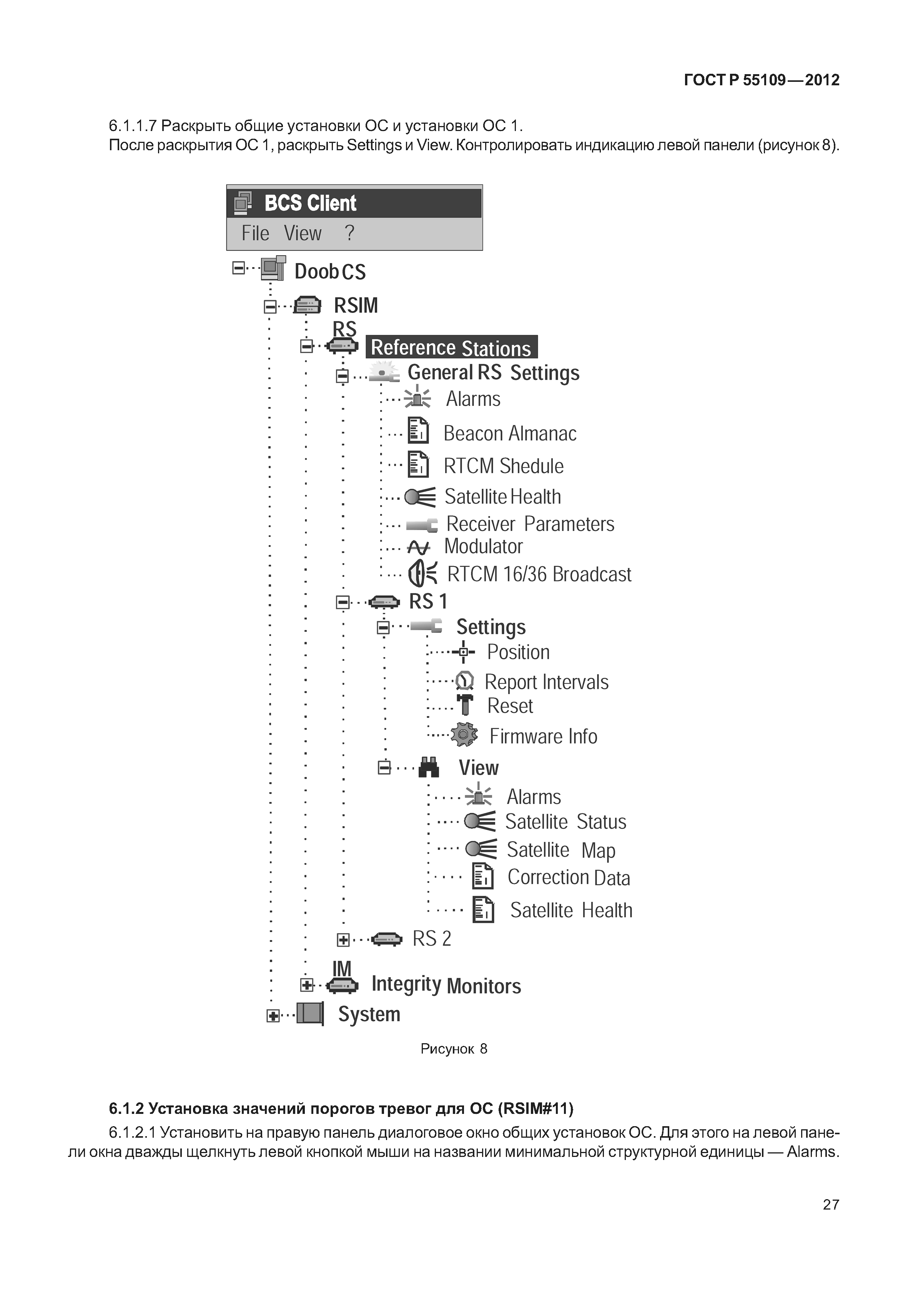 ГОСТ Р 55109—2012

6.1.1.7 Раскрыть общие установки ОС и установки ОС 1.
После раскрытия ОС 1, раскрыть Settings и View. Контролировать индикацию левой панели (рисунок 8).

BCS Client
File View ?
Doob CS
RSIM
RS
Reference Stations
General RS Settings
Alarms
Beacon Almanac
RTCM Shedule
Satellite Health
Receiver Parameters
Modulator
RTCM 16/36 Broadcast
RS 1
Settings
Position
Report Intervals
Reset
Firmware Info
View
Alarms
Satellite Status
Satellite Map
Correction Data
Satellite Health
RS 2
IM
Integrity Monitors
System

Рисунок 8

6.1.2 Установка значений порогов тревог для ОС (RSIM#11)

6.1.2.1 Установить на правую панель диалоговое окно общих установок ОС. Для этого на левой панели окна дважды щелкнуть левой кнопкой мыши на названии минимальной структурной единицы — Alarms.

27